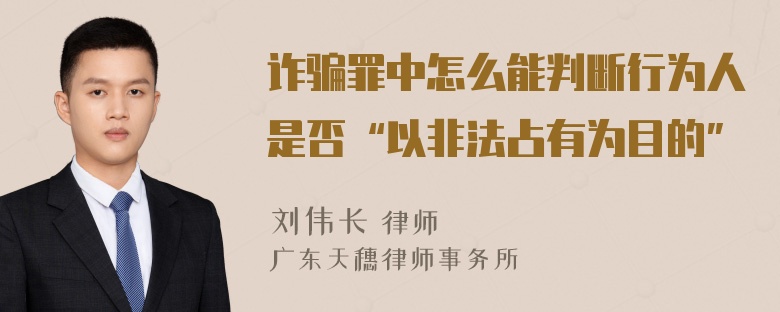 诈骗罪中怎么能判断行为人是否“以非法占有为目的”

刘伟长 律师
广东天穗律师事务所